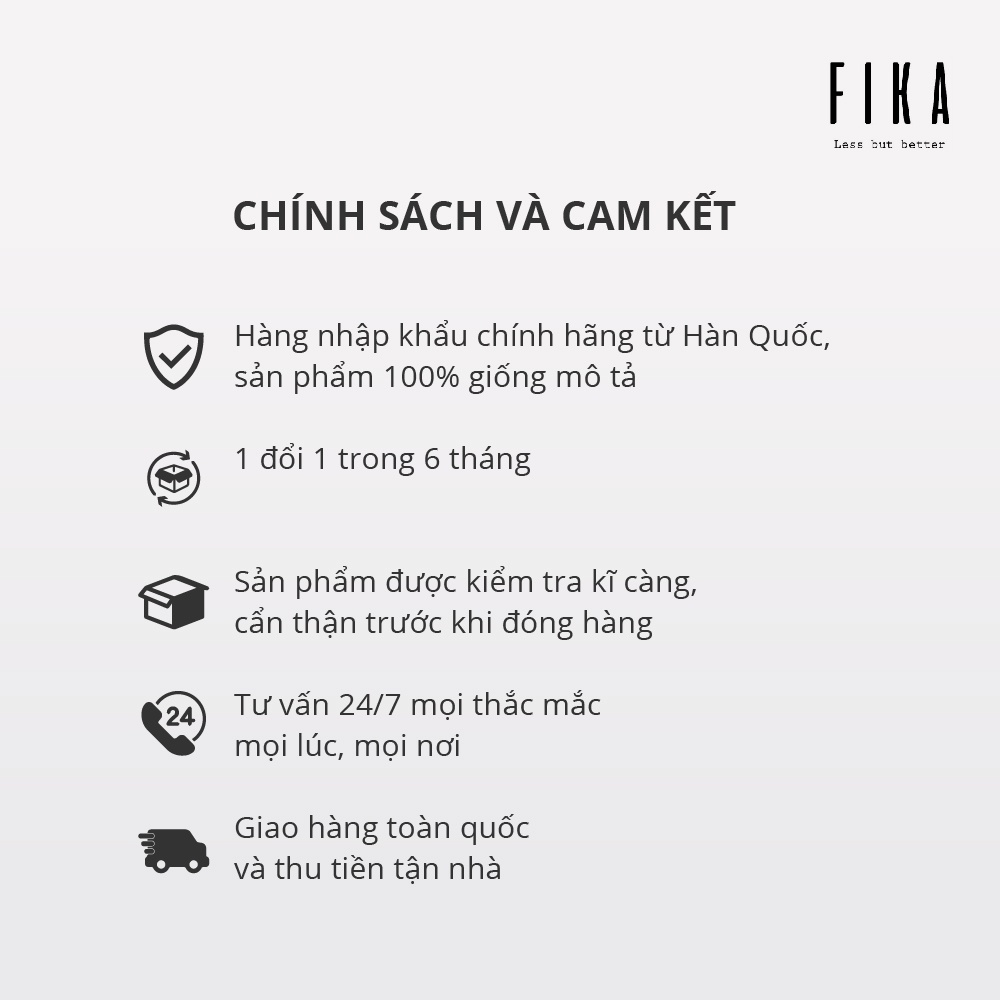 FIKA
Less but better

CHÍNH SÁCH VÀ CAM KẾT

Hàng nhập khẩu chính hãng từ Hàn Quốc, sản phẩm 100% giống mô tả

1 đổi 1 trong 6 tháng

Sản phẩm được kiểm tra kĩ càng, cẩn thận trước khi đóng hàng

24

Tư vấn 24/7 mọi thắc mắc mọi lúc, mọi nơi

Giao hàng toàn quốc và thu tiền tận nhà